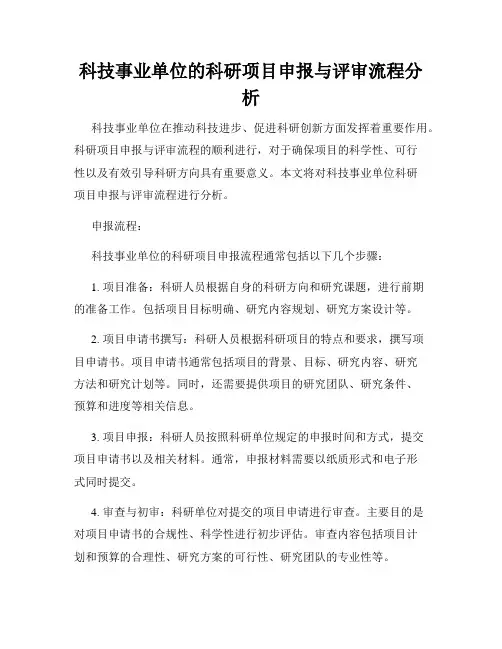 科技事业单位的科研项目申报与评审流程分析

科技事业单位在推动科技进步、促进科研创新方面发挥着重要作用。科研项目申报与评审流程的顺利进行，对于确保项目的科学性、可行性以及有效引导科研方向具有重要意义。本文将对科技事业单位科研项目申报与评审流程进行分析。

申报流程：

科技事业单位的科研项目申报流程通常包括以下几个步骤：

1. 项目准备：科研人员根据自身的科研方向和研究课题，进行前期的准备工作。包括项目目标明确、研究内容规划、研究方案设计等。

2. 项目申请书撰写：科研人员根据科研项目的特点和要求，撰写项目申请书。项目申请书通常包括项目的背景、目标、研究内容、研究方法和研究计划等。同时，还需要提供项目的研究团队、研究条件、预算和进度等相关信息。

3. 项目申报：科研人员按照科研单位规定的申报时间和方式，提交项目申请书以及相关材料。通常，申报材料需要以纸质形式和电子形式同时提交。

4. 审查与初审：科研单位对提交的项目申请进行审查。主要目的是对项目申请书的合规性、科学性进行初步评估。审查内容包括项目计划和预算的合理性、研究方案的可行性、研究团队的专业性等。